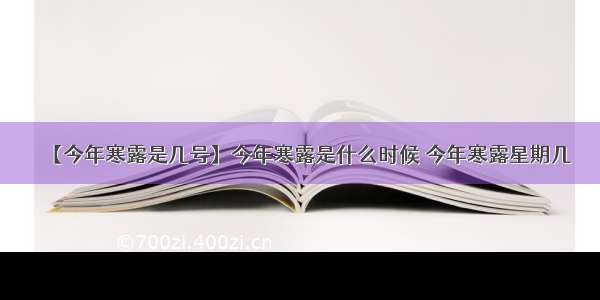 【今年寒露是几号】今年寒露是什么时候 今年寒露星期几

©700zi.400zi.cn